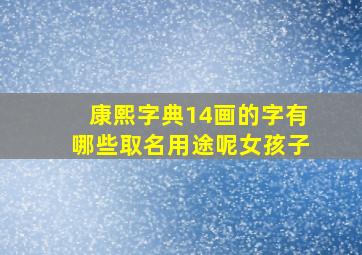 康熙字典14画的字有哪些取名用途呢女孩子